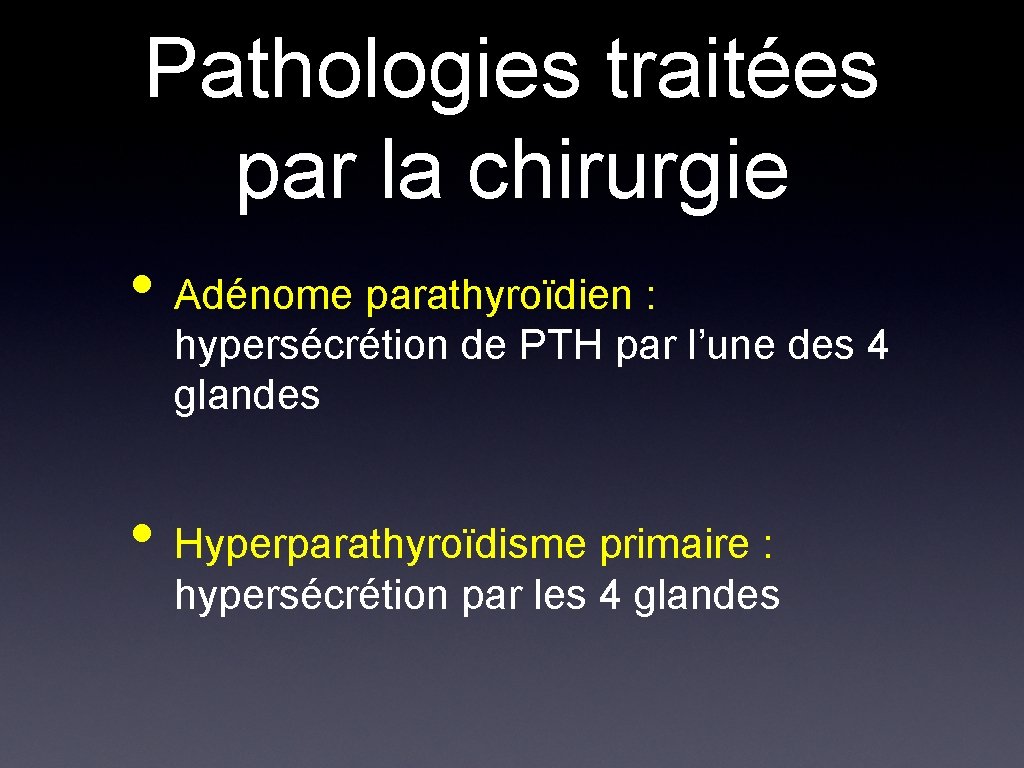 Pathologies traitées par la chirurgie

• Adénome parathyroïdien : hypersécrétion de PTH par l’une des 4 glandes

• Hyperparathyroïdisme primaire : hypersécrétion par les 4 glandes